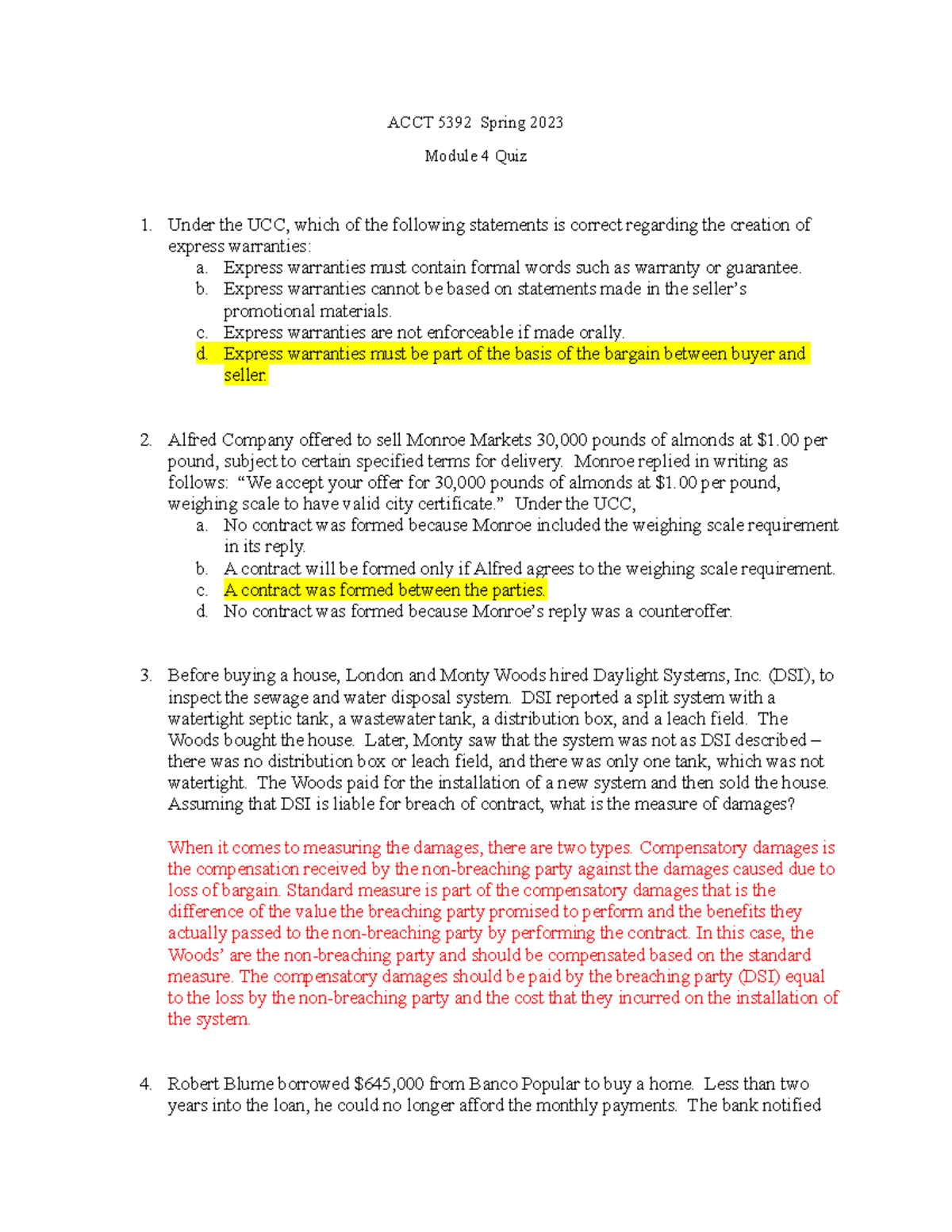 ACCT 5392 Spring 2023

Module 4 Quiz

1. Under the UCC, which of the following statements is correct regarding the creation of express warranties:
a. Express warranties must contain formal words such as warranty or guarantee.
b. Express warranties cannot be based on statements made in the seller's promotional materials.
c. Express warranties are not enforceable if made orally.
d. Express warranties must be part of the basis of the bargain between buyer and seller.

2. Alfred Company offered to sell Monroe Markets 30,000 pounds of almonds at \$1.00 per pound, subject to certain specified terms for delivery. Monroe replied in writing as follows: "We accept your offer for 30,000 pounds of almonds at \$1.00 per pound, weighing scale to have valid city certificate." Under the UCC,
a. No contract was formed because Monroe included the weighing scale requirement in its reply.
b. A contract will be formed only if Alfred agrees to the weighing scale requirement.
c. A contract was formed between the parties.
d. No contract was formed because Monroe's reply was a counteroffer.

3. Before buying a house, London and Monty Woods hired Daylight Systems, Inc. (DSI), to inspect the sewage and water disposal system. DSI reported a split system with a watertight septic tank, a wastewater tank, a distribution box, and a leach field. The Woods bought the house. Later, Monty saw that the system was not as DSI described – there was no distribution box or leach field, and there was only one tank, which was not watertight. The Woods paid for the installation of a new system and then sold the house. Assuming that DSI is liable for breach of contract, what is the measure of damages?

When it comes to measuring the damages, there are two types. Compensatory damages is the compensation received by the non-breaching party against the damages caused due to loss of bargain. Standard measure is part of the compensatory damages that is the difference of the value the breaching party promised to perform and the benefits they actually passed to the non-breaching party by performing the contract. In this case, the Woods' are the non-breaching party and should be compensated based on the standard measure. The compensatory damages should be paid by the breaching party (DSI) equal to the loss by the non-breaching party and the cost that they incurred on the installation of the system.

4. Robert Blume borrowed \$645,000 from Banco Popular to buy a home. Less than two years into the loan, he could no longer afford the monthly payments. The bank notified